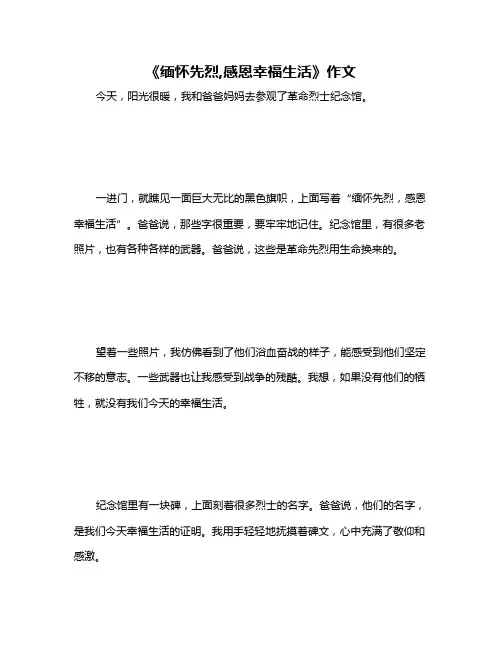 《缅怀先烈,感恩幸福生活》作文

今天，阳光很暖，我和爸爸妈妈去参观了革命烈士纪念馆。

一进门，就瞧见一面巨大无比的黑色旗帜，上面写着“缅怀先烈，感恩幸福生活”。爸爸说，那些字很重要，要牢牢地记住。纪念馆里，有很多老照片，也有各种各样的武器。爸爸说，这些是革命先烈用生命换来的。

望着一些照片，我仿佛看到了他们浴血奋战的样子，能感受到他们坚定不移的意志。一些武器也让我感受到战争的残酷。我想，如果没有他们的牺牲，就没有我们今天的幸福生活。

纪念馆里有一块碑，上面刻着很多烈士的名字。爸爸说，他们的名字，是我们今天幸福生活的证明。我用手轻轻地抚摸着碑文，心中充满了敬仰和感激。